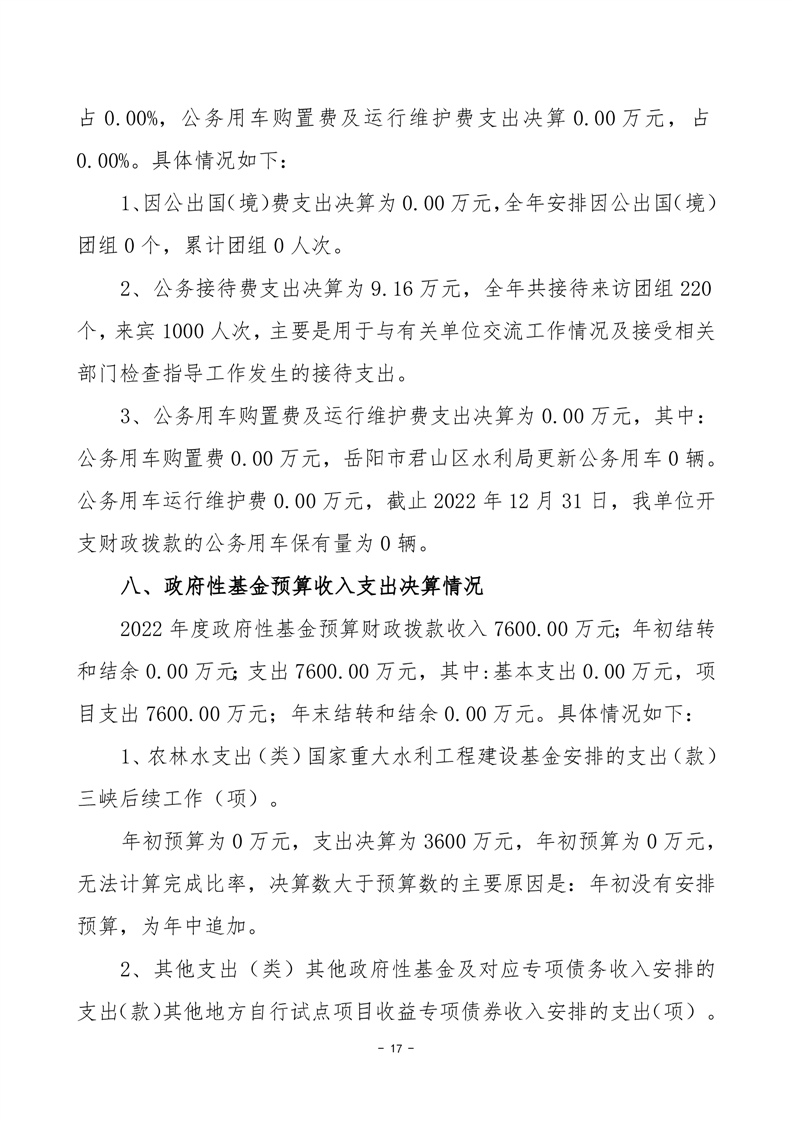 占 0.00%，公务用车购置费及运行维护费支出决算 0.00 万元，占 0.00%。具体情况如下：

1、因公出国（境）费支出决算为 0.00 万元，全年安排因公出国（境）团组 0 个，累计团组 0 人次。

2、公务接待费支出决算为 9.16 万元，全年共接待来访团组 220 个，来宾 1000 人次，主要是用于与有关单位交流工作情况及接受相关部门检查指导工作发生的接待支出。

3、公务用车购置费及运行维护费支出决算为 0.00 万元，其中：公务用车购置费 0.00 万元，岳阳市君山区水利局更新公务用车 0 辆。公务用车运行维护费 0.00 万元，截止 2022 年 12 月 31 日，我单位开支财政拨款的公务用车保有量为 0 辆。

八、政府性基金预算收入支出决算情况

2022 年度政府性基金预算财政拨款收入 7600.00 万元；年初结转和结余 0.00 万元；支出 7600.00 万元，其中：基本支出 0.00 万元，项目支出 7600.00 万元；年末结转和结余 0.00 万元。具体情况如下：

1、农林水支出（类）国家重大水利工程建设基金安排的支出（款）三峡后续工作（项）。

年初预算为 0 万元，支出决算为 3600 万元，年初预算为 0 万元，无法计算完成比率，决算数大于预算数的主要原因是：年初没有安排预算，为年中追加。

2、其他支出（类）其他政府性基金及对应专项债务收入安排的支出（款）其他地方自行试点项目收益专项债券收入安排的支出（项）。

- 17 -